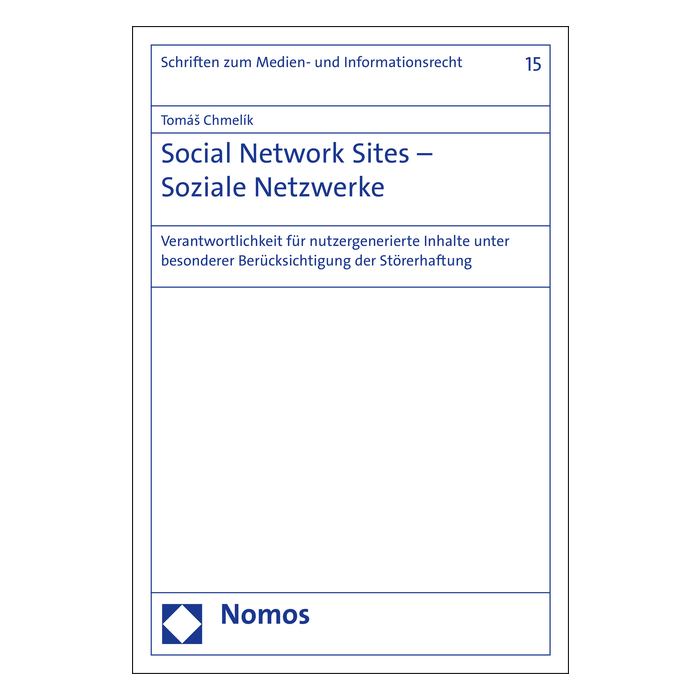 Schriften zum Medien- und Informationsrecht 15

Tomáš Chmelík

Social Network Sites –
Soziale Netzwerke

Verantwortlichkeit für nutzergenerierte Inhalte unter besonderer Berücksichtigung der Störerhaftung

Nomos